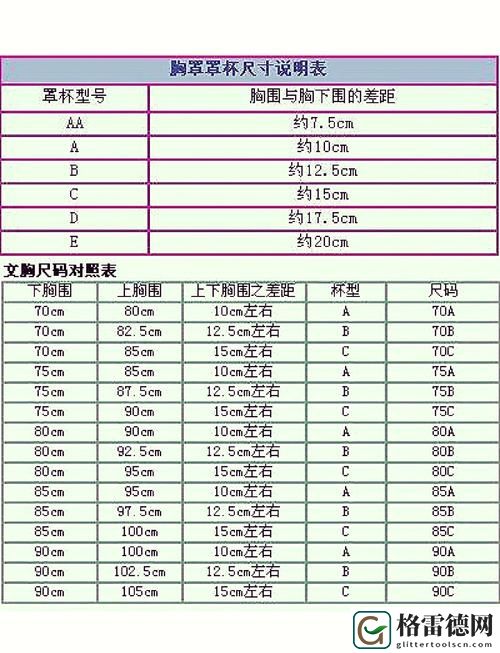 胸罩罩杯尺寸说明表

| 罩杯型号 | 胸围与胸下围的差距 |
|---|---|
| AA | 约7.5cm |
| A | 约10cm |
| B | 约12.5cm |
| C | 约15cm |
| D | 约17.5cm |
| E | 约20cm |

文胸尺码对照表

| 下胸围 | 上胸围 | 上下胸围之差距 | 杯型 | 尺码 |
|---|---|---|---|---|
| 70cm | 80cm | 10cm左右 | A | 70A |
| 70cm | 82.5cm | 12.5cm左右 | B | 70B |
| 70cm | 85cm | 15cm左右 | C | 70C |
| 75cm | 85cm | 10cm左右 | A | 75A |
| 75cm | 87.5cm | 12.5cm左右 | B | 75B |
| 75cm | 90cm | 15cm左右 | C | 75C |
| 80cm | 90cm | 10cm左右 | A | 80A |
| 80cm | 92.5cm | 12.5cm左右 | B | 80B |
| 80cm | 95cm | 15cm左右 | C | 80C |
| 85cm | 95cm | 10cm左右 | A | 85A |
| 85cm | 97.5cm | 12.5cm左右 | B | 85B |
| 85cm | 100cm | 15cm左右 | C | 85C |
| 90cm | 100cm | 10cm左右 | A | 90A |
| 90cm | 102.5cm | 12.5cm左右 | B | 90B |
| 90cm | 105cm | 15cm左右 | C | 90C |

格雷德网
glittertoolscn.com